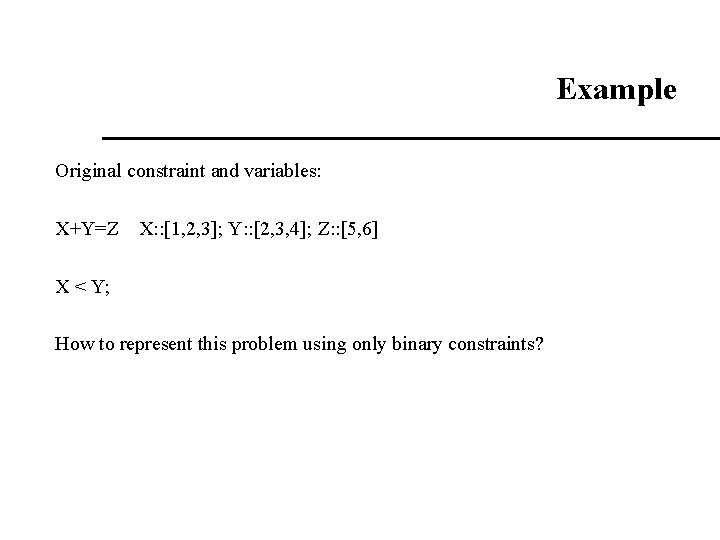 Example

Original constraint and variables:

X+Y=Z X::[1,2,3]; Y::[2,3,4]; Z::[5,6]

X < Y;

How to represent this problem using only binary constraints?